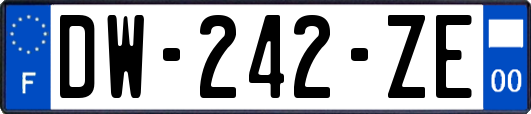 F
DW-242-ZE
00